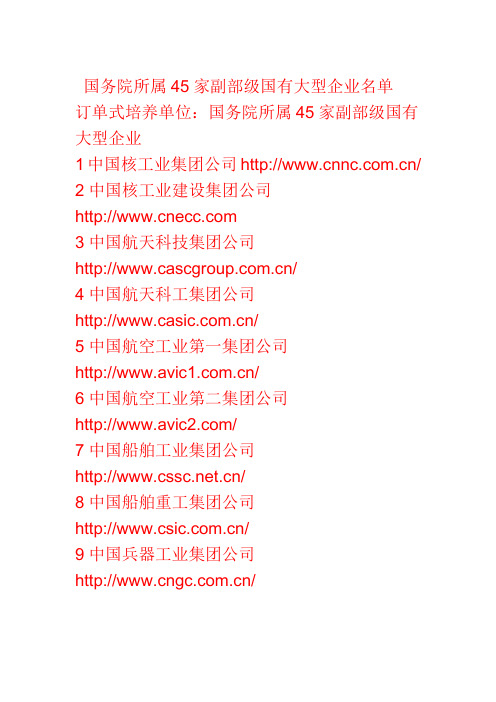 国务院所属 45 家副部级国有大型企业名单

订单式培养单位：国务院所属 45 家副部级国有大型企业

1 中国核工业集团公司 http://www.cnnc.com.cn/

2 中国核工业建设集团公司 http://www.cnecc.com

3 中国航天科技集团公司 http://www.cascgroup.com.cn/

4 中国航天科工集团公司 http://www.casic.com.cn/

5 中国航空工业第一集团公司 http://www.avic1.com.cn/

6 中国航空工业第二集团公司 http://www.avic2.com/

7 中国船舶工业集团公司 http://www.cssc.net.cn/

8 中国船舶重工集团公司 http://www.csic.com.cn/

9 中国兵器工业集团公司 http://www.cngc.com.cn/